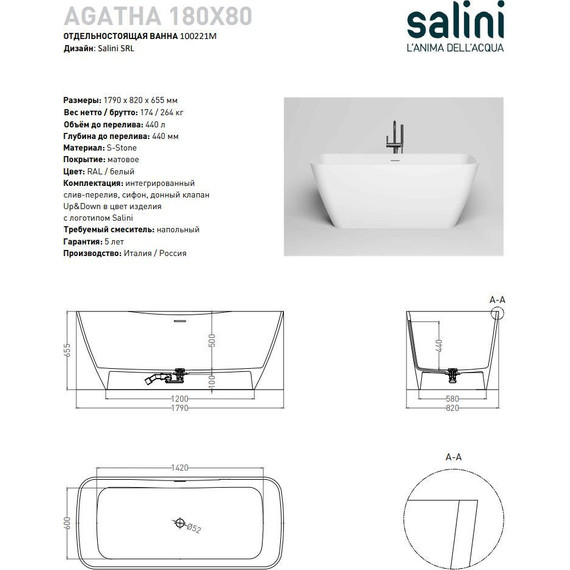 AGATHA 180X80
ОТДЕЛЬНОСТОЯЩАЯ ВАННА 100221M
Дизайн: Salini SRL

salini
L'ANIMA DELL'ACQUA

Размеры: 1790 x 820 x 655 мм
Вес нетто / брутто: 174 / 264 кг
Объём до перелива: 440 л
Глубина до перелива: 440 мм
Материал: S-Stone
Покрытие: матовое
Цвет: RAL / белый
Комплектация: интегрированный слив-перелив, сифон, донный клапан Up&Down в цвет изделия с логотипом Salini
Требуемый смеситель: напольный
Гарантия: 5 лет
Производство: Италия / Россия

655
500
100
1200
1790

A-A
440
580
820

1420
600
Ø52

A-A